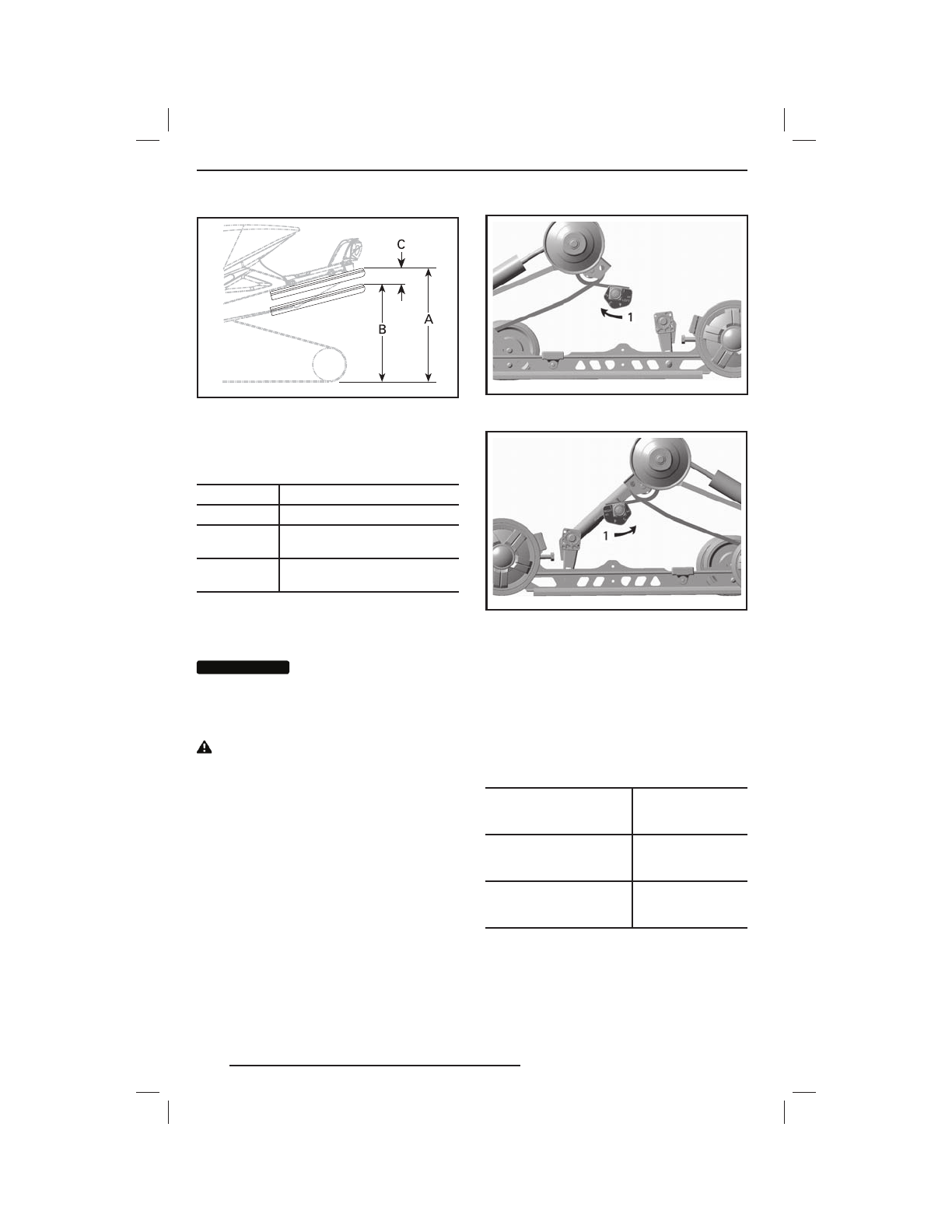 C

B

A

1

1